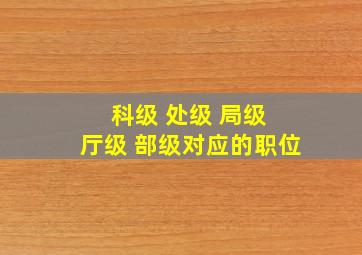 科级 处级 局级
厅级 部级对应的职位